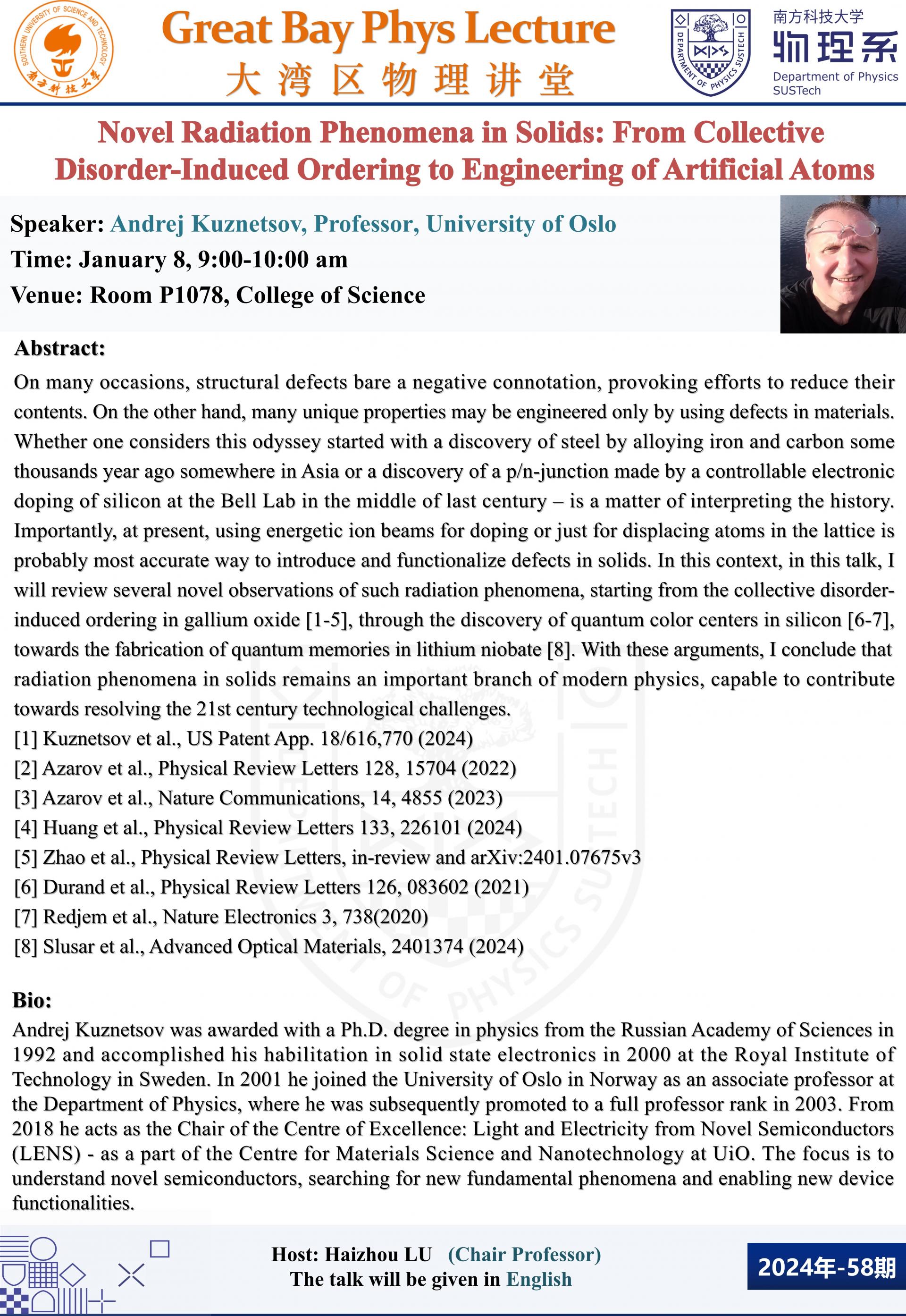 SOUTHERN UNIVERSITY OF SCIENCE AND TECHNOLOGY
南方科技大学

Great Bay Phys Lecture
大湾区物理讲堂

DEPARTMENT OF PHYSICS SUSTECH

南方科技大学
物理系
Department of Physics
SUSTech

Novel Radiation Phenomena in Solids: From Collective Disorder-Induced Ordering to Engineering of Artificial Atoms

Speaker: Andrej Kuznetsov, Professor, University of Oslo
Time: January 8, 9:00-10:00 am
Venue: Room P1078, College of Science

Abstract:
On many occasions, structural defects bare a negative connotation, provoking efforts to reduce their contents. On the other hand, many unique properties may be engineered only by using defects in materials. Whether one considers this odyssey started with a discovery of steel by alloying iron and carbon some thousands year ago somewhere in Asia or a discovery of a p/n-junction made by a controllable electronic doping of silicon at the Bell Lab in the middle of last century – is a matter of interpreting the history. Importantly, at present, using energetic ion beams for doping or just for displacing atoms in the lattice is probably most accurate way to introduce and functionalize defects in solids. In this context, in this talk, I will review several novel observations of such radiation phenomena, starting from the collective disorder-induced ordering in gallium oxide [1-5], through the discovery of quantum color centers in silicon [6-7], towards the fabrication of quantum memories in lithium niobate [8]. With these arguments, I conclude that radiation phenomena in solids remains an important branch of modern physics, capable to contribute towards resolving the 21st century technological challenges.
[1] Kuznetsov et al., US Patent App. 18/616,770 (2024)
[2] Azarov et al., Physical Review Letters 128, 15704 (2022)
[3] Azarov et al., Nature Communications, 14, 4855 (2023)
[4] Huang et al., Physical Review Letters 133, 226101 (2024)
[5] Zhao et al., Physical Review Letters, in-review and arXiv:2401.07675v3
[6] Durand et al., Physical Review Letters 126, 083602 (2021)
[7] Redjem et al., Nature Electronics 3, 738(2020)
[8] Slusar et al., Advanced Optical Materials, 2401374 (2024)

Bio:
Andrej Kuznetsov was awarded with a Ph.D. degree in physics from the Russian Academy of Sciences in 1992 and accomplished his habilitation in solid state electronics in 2000 at the Royal Institute of Technology in Sweden. In 2001 he joined the University of Oslo in Norway as an associate professor at the Department of Physics, where he was subsequently promoted to a full professor rank in 2003. From 2018 he acts as the Chair of the Centre of Excellence: Light and Electricity from Novel Semiconductors (LENS) - as a part of the Centre for Materials Science and Nanotechnology at UiO. The focus is to understand novel semiconductors, searching for new fundamental phenomena and enabling new device functionalities.

Host: Haizhou LU (Chair Professor)
The talk will be given in English

2024年-58期